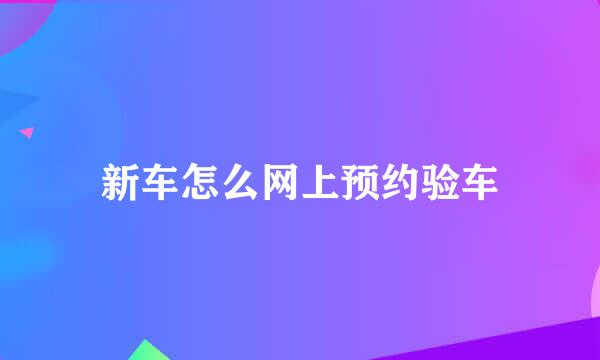 新车怎么网上预约验车